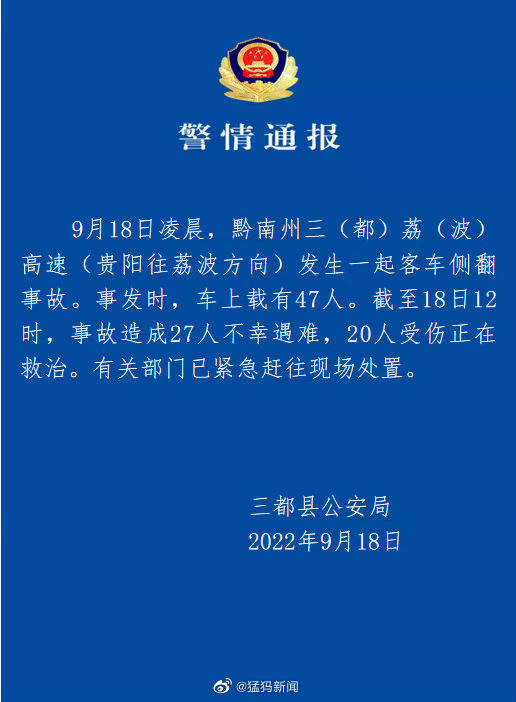 警情通报

9月18日凌晨，黔南州三（都）荔（波）高速（贵阳往荔波方向）发生一起客车侧翻事故。事发时，车上载有47人。截至18日12时，事故造成27人不幸遇难，20人受伤正在救治。有关部门已紧急赶往现场处置。

三都县公安局
2022年9月18日

@猛犸新闻